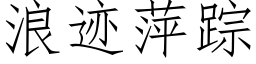 浪迹萍踪